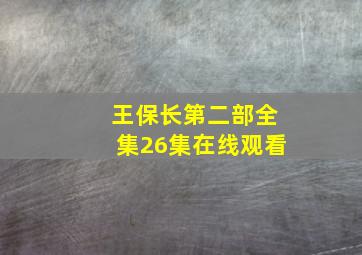 王保长第二部全集26集在线观看